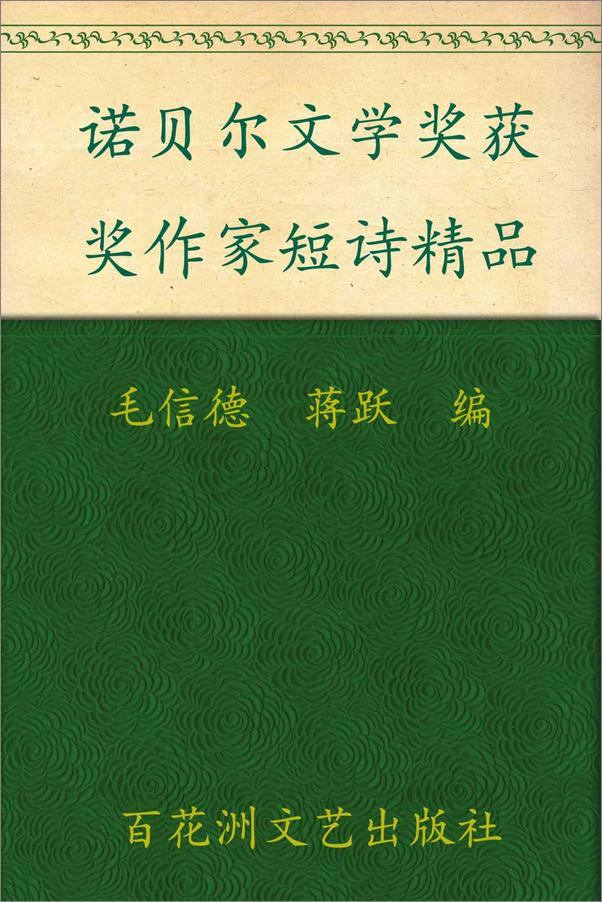 诺贝尔文学奖获奖作家短诗精品

毛信德　蒋跃　编

百花洲文艺出版社